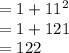 $= 1 + 11^2$
$= 1 + 121$
$= 122$